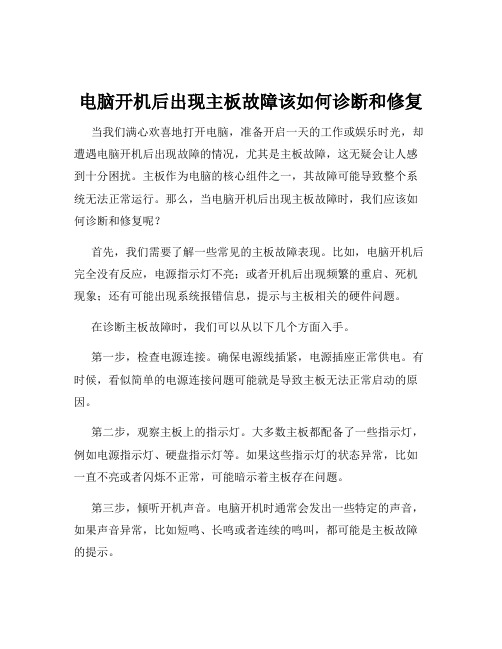 电脑开机后出现主板故障该如何诊断和修复

当我们满心欢喜地打开电脑，准备开启一天的工作或娱乐时光，却遭遇电脑开机后出现故障的情况，尤其是主板故障，这无疑会让人感到十分困扰。主板作为电脑的核心组件之一，其故障可能导致整个系统无法正常运行。那么，当电脑开机后出现主板故障时，我们应该如何诊断和修复呢？

首先，我们需要了解一些常见的主板故障表现。比如，电脑开机后完全没有反应，电源指示灯不亮；或者开机后出现频繁的重启、死机现象；还有可能出现系统报错信息，提示与主板相关的硬件问题。

在诊断主板故障时，我们可以从以下几个方面入手。

第一步，检查电源连接。确保电源线插紧，电源插座正常供电。有时候，看似简单的电源连接问题可能就是导致主板无法正常启动的原因。

第二步，观察主板上的指示灯。大多数主板都配备了一些指示灯，例如电源指示灯、硬盘指示灯等。如果这些指示灯的状态异常，比如一直不亮或者闪烁不正常，可能暗示着主板存在问题。

第三步，倾听开机声音。电脑开机时通常会发出一些特定的声音，如果声音异常，比如短鸣、长鸣或者连续的鸣叫，都可能是主板故障的提示。